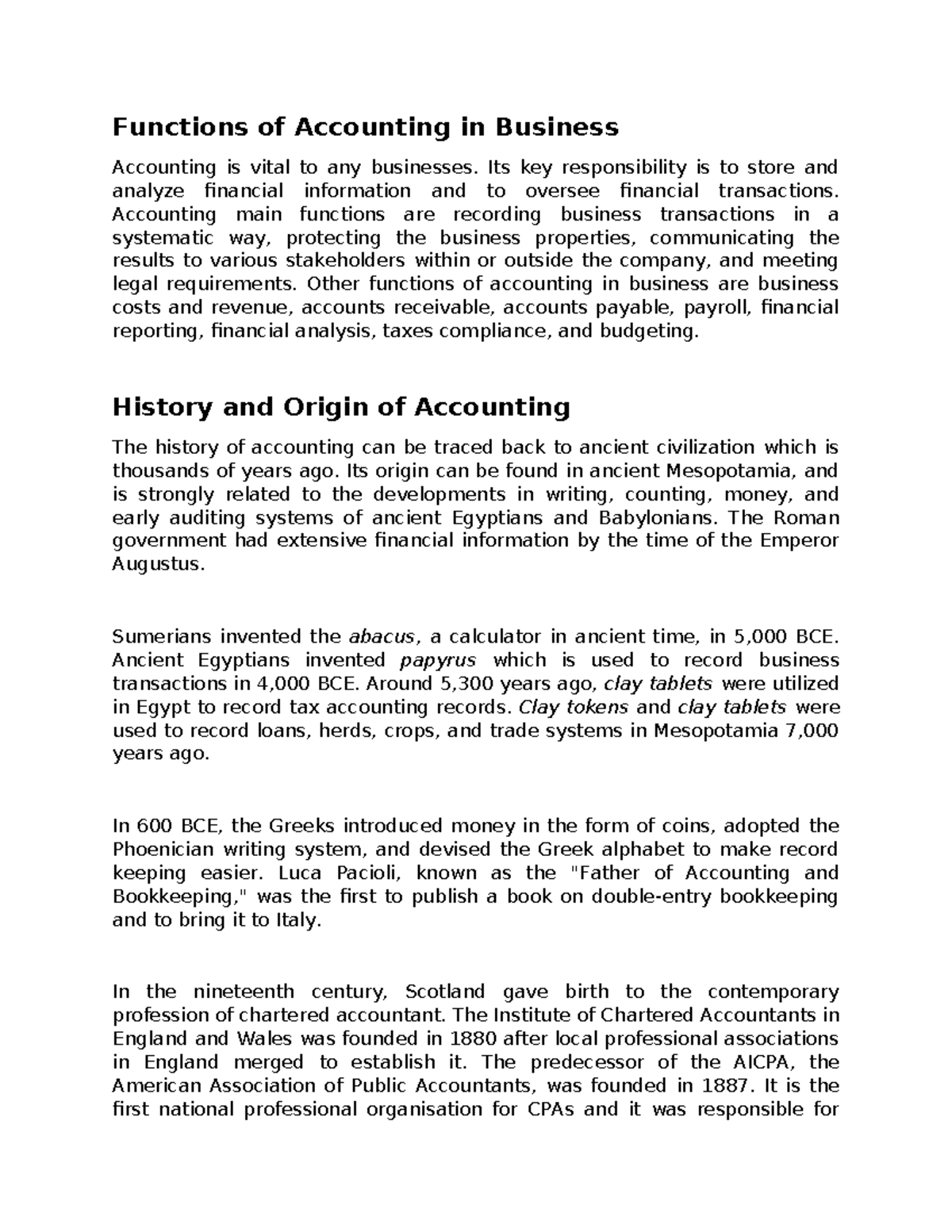 Functions of Accounting in Business

Accounting is vital to any businesses. Its key responsibility is to store and analyze financial information and to oversee financial transactions. Accounting main functions are recording business transactions in a systematic way, protecting the business properties, communicating the results to various stakeholders within or outside the company, and meeting legal requirements. Other functions of accounting in business are business costs and revenue, accounts receivable, accounts payable, payroll, financial reporting, financial analysis, taxes compliance, and budgeting.

History and Origin of Accounting

The history of accounting can be traced back to ancient civilization which is thousands of years ago. Its origin can be found in ancient Mesopotamia, and is strongly related to the developments in writing, counting, money, and early auditing systems of ancient Egyptians and Babylonians. The Roman government had extensive financial information by the time of the Emperor Augustus.

Sumerians invented the abacus, a calculator in ancient time, in 5,000 BCE. Ancient Egyptians invented papyrus which is used to record business transactions in 4,000 BCE. Around 5,300 years ago, clay tablets were utilized in Egypt to record tax accounting records. Clay tokens and clay tablets were used to record loans, herds, crops, and trade systems in Mesopotamia 7,000 years ago.

In 600 BCE, the Greeks introduced money in the form of coins, adopted the Phoenician writing system, and devised the Greek alphabet to make record keeping easier. Luca Pacioli, known as the "Father of Accounting and Bookkeeping," was the first to publish a book on double-entry bookkeeping and to bring it to Italy.

In the nineteenth century, Scotland gave birth to the contemporary profession of chartered accountant. The Institute of Chartered Accountants in England and Wales was founded in 1880 after local professional associations in England merged to establish it. The predecessor of the AICPA, the American Association of Public Accountants, was founded in 1887. It is the first national professional organisation for CPAs and it was responsible for